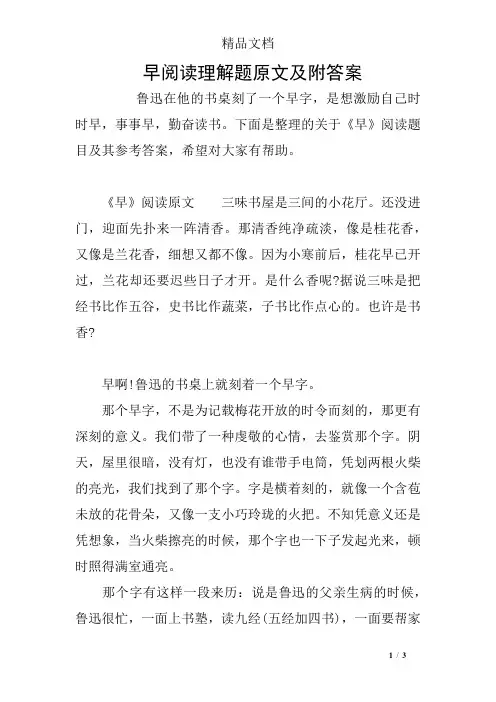 精品文档

早阅读理解题原文及附答案

鲁迅在他的书桌刻了一个早字，是想激励自己时时早，事事早，勤奋读书。下面是整理的关于《早》阅读题目及其参考答案，希望对大家有帮助。

《早》阅读原文　　三味书屋是三间的小花厅。还没进门，迎面先扑来一阵清香。那清香纯净疏淡，像是桂花香，又像是兰花香，细想又都不像。因为小寒前后，桂花早已开过，兰花却还要迟些日子才开。是什么香呢?据说三味是把经书比作五谷，史书比作蔬菜，子书比作点心的。也许是书香?

早啊!鲁迅的书桌上就刻着一个早字。

那个早字，不是为记载梅花开放的时令而刻的，那更有深刻的意义。我们带了一种虔敬的心情，去鉴赏那个字。阴天，屋里很暗，没有灯，也没有谁带手电筒，凭划两根火柴的亮光，我们找到了那个字。字是横着刻的，就像一个含苞未放的花骨朵，又像一支小巧玲珑的火把。不知凭意义还是凭想象，当火柴擦亮的时候，那个字也一下子发起光来，顿时照得满室通亮。

那个字有这样一段来历：说是鲁迅的父亲生病的时候，鲁迅很忙，一面上书塾，读九经(五经加四书)，一面要帮家

1 / 3